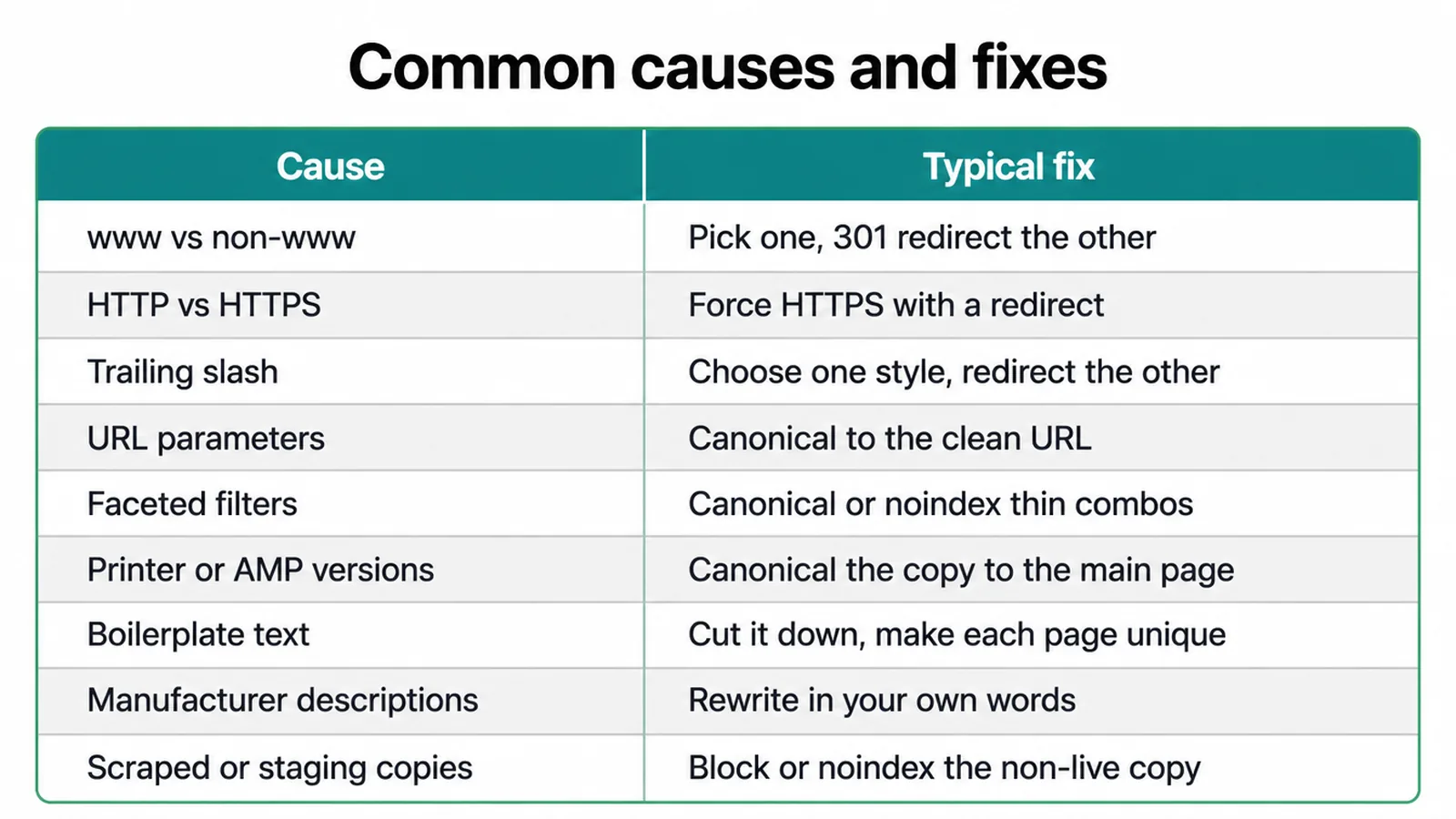 Common causes and fixes

| Cause | Typical fix |
|---|---|
| www vs non-www | Pick one, 301 redirect the other |
| HTTP vs HTTPS | Force HTTPS with a redirect |
| Trailing slash | Choose one style, redirect the other |
| URL parameters | Canonical to the clean URL |
| Faceted filters | Canonical or noindex thin combos |
| Printer or AMP versions | Canonical the copy to the main page |
| Boilerplate text | Cut it down, make each page unique |
| Manufacturer descriptions | Rewrite in your own words |
| Scraped or staging copies | Block or noindex the non-live copy |